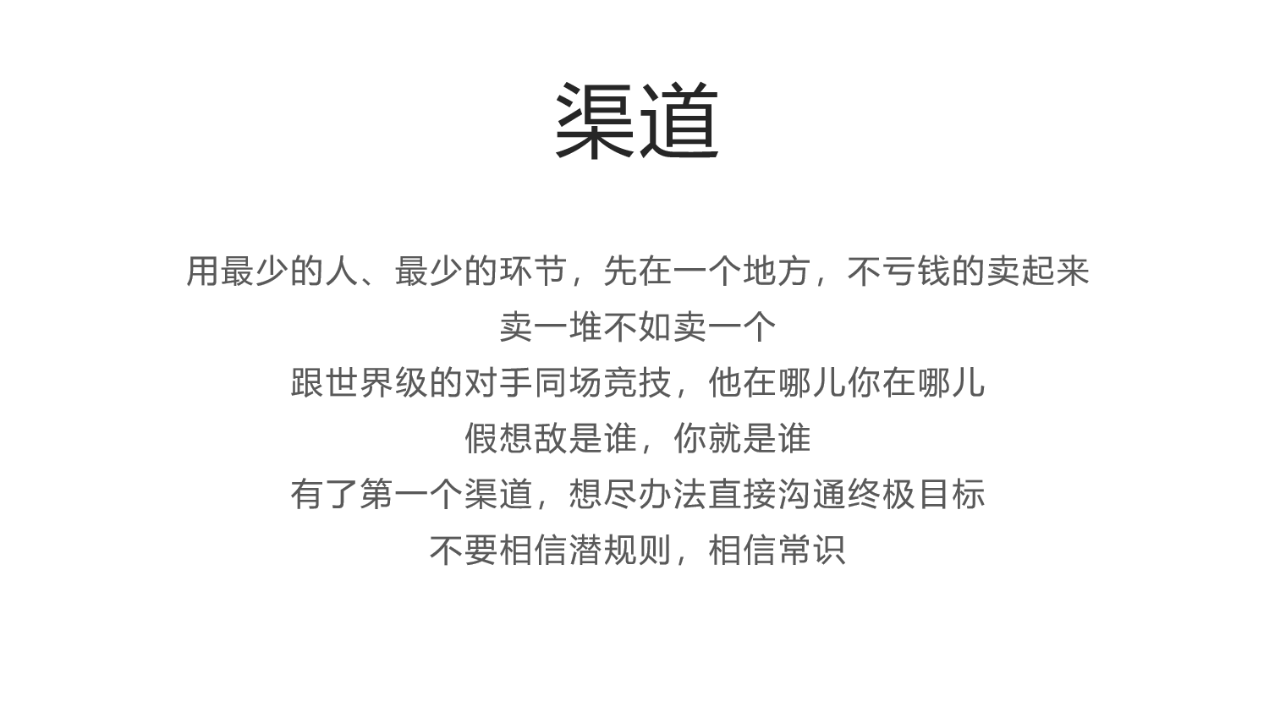 渠道

用最少的人、最少的环节，先在一个地方，不亏钱的卖起来

卖一堆不如卖一个

跟世界级的对手同场竞技，他在哪儿你在哪儿

假想敌是谁，你就是谁

有了第一个渠道，想尽办法直接沟通终极目标

不要相信潜规则，相信常识